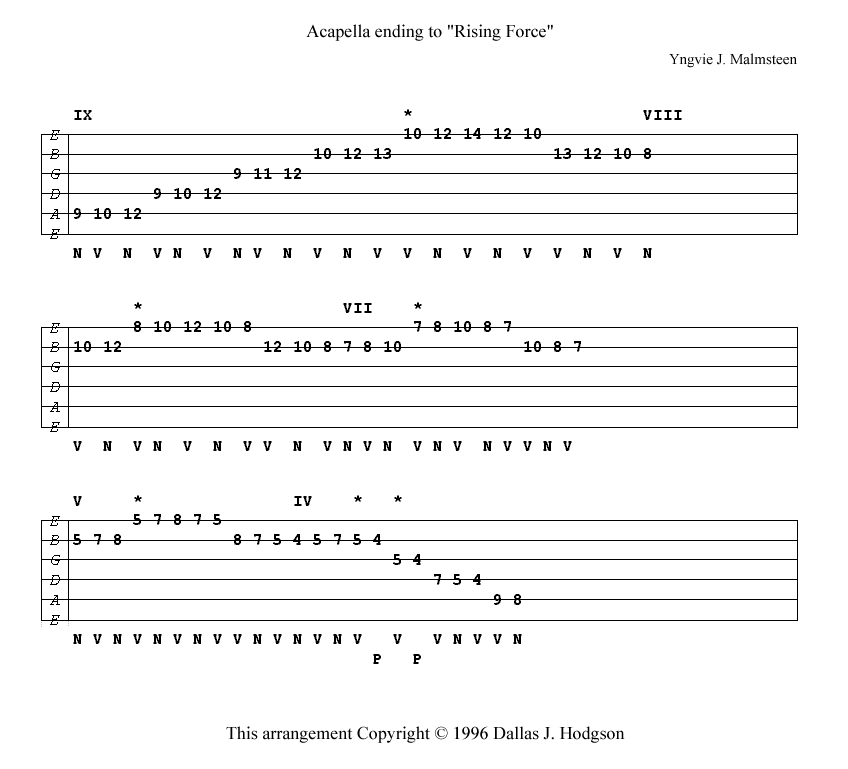 Acapella ending to "Rising Force"

Yngvie J. Malmsteen

IX * VIII

E 10 12 14 12 10
B 10 12 13 13 12 10 8
G 9 11 12
D 9 10 12
A 9 10 12
E

N V N V N V N V N V N V V N V N V V N V N

* VII *

E 8 10 12 10 8 7 8 10 8 7
B 10 12 12 10 8 7 8 10 10 8 7
G
D
A
E

V N V N V N V V N V N V N V N V N V V N V

V * IV * *

E 5 7 8 7 5
B 5 7 8 8 7 5 4 5 7 5 4
G 5 4
D 7 5 4
A 9 8
E

N V N V N V N V V N V N V N V V V N V V N

P P

This arrangement Copyright © 1996 Dallas J. Hodgson